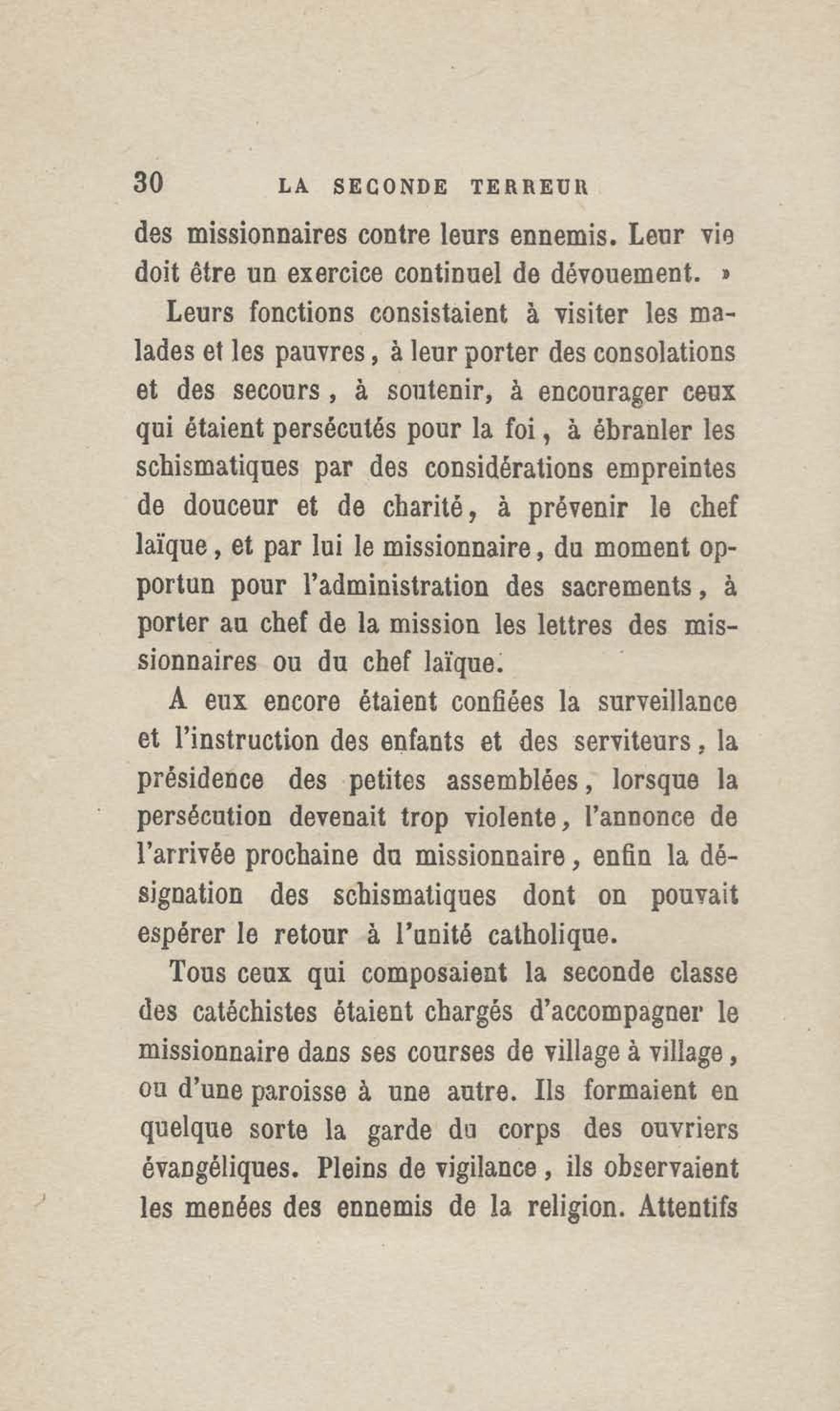 30 LA SECONDE TERREUR

des missionnaires contre leurs ennemis. Leur vie doit être un exercice continuel de dévouement. »

Leurs fonctions consistaient à visiter les malades et les pauvres, à leur porter des consolations et des secours, à soutenir, à encourager ceux qui étaient persécutés pour la foi, à ébranler les schismatiques par des considérations empreintes de douceur et de charité, à prévenir le chef laïque, et par lui le missionnaire, du moment opportun pour l'administration des sacrements, à porter au chef de la mission les lettres des missionnaires ou du chef laïque.

A eux encore étaient confiées la surveillance et l'instruction des enfants et des serviteurs, la présidence des petites assemblées, lorsque la persécution devenait trop violente, l'annonce de l'arrivée prochaine du missionnaire, enfin la désignation des schismatiques dont on pouvait espérer le retour à l'unité catholique.

Tous ceux qui composaient la seconde classe des catéchistes étaient chargés d'accompagner le missionnaire dans ses courses de village à village, ou d'une paroisse à une autre. Ils formaient en quelque sorte la garde du corps des ouvriers évangéliques. Pleins de vigilance, ils observaient les menées des ennemis de la religion. Attentifs